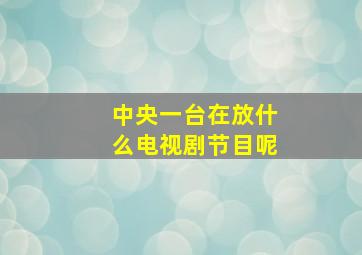 中央一台在放什么电视剧节目呢